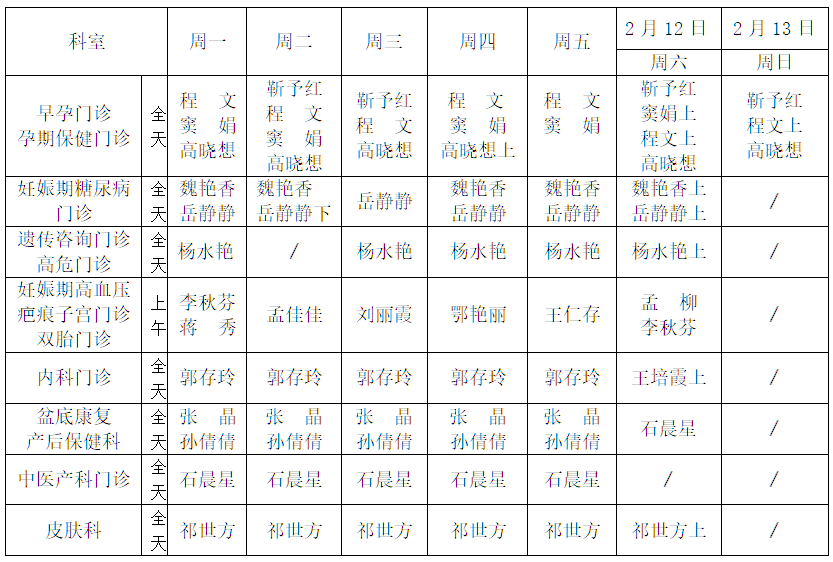 | 科室 | | 周一 | 周二 | 周三 | 周四 | 周五 | 2月12日 周六 | 2月13日 周日 |
|---|---|---|---|---|---|---|---|---|
| 早孕门诊 孕期保健门诊 | 全天 | 程文 窦娟 高晓想 | 靳予红 程文 窦娟 高晓想 | 靳予红 程文 高晓想 | 程文 窦娟 高晓想上 | 程文 窦娟 | 靳予红 窦娟上 程文上 高晓想 | 靳予红 程文上 高晓想 |
| 妊娠期糖尿病门诊 | 全天 | 魏艳香 岳静静 | 魏艳香 岳静静下 | 岳静静 | 魏艳香 岳静静 | 魏艳香 岳静静 | 魏艳香上 岳静静上 | / |
| 遗传咨询门诊 高危门诊 | 全天 | 杨水艳 | / | 杨水艳 | 杨水艳 | 杨水艳 | 杨水艳上 | / |
| 妊娠期高血压 疤痕子宫门诊 双胎门诊 | 上午 | 李秋芬 蒋秀 | 孟佳佳 | 刘丽霞 | 鄂艳丽 | 王仁存 | 孟柳 李秋芬 | / |
| 内科门诊 | 全天 | 郭存玲 | 郭存玲 | 郭存玲 | 郭存玲 | 郭存玲 | 王培霞上 | / |
| 盆底康复 产后保健科 | 全天 | 张晶 孙倩倩 | 张晶 孙倩倩 | 张晶 孙倩倩 | 张晶 孙倩倩 | 张晶 孙倩倩 | 石晨星 | / |
| 中医产科门诊 | 全天 | 石晨星 | 石晨星 | 石晨星 | 石晨星 | 石晨星 | / | / |
| 皮肤科 | 全天 | 祁世方 | 祁世方 | 祁世方 | 祁世方 | 祁世方 | 祁世方上 | / |